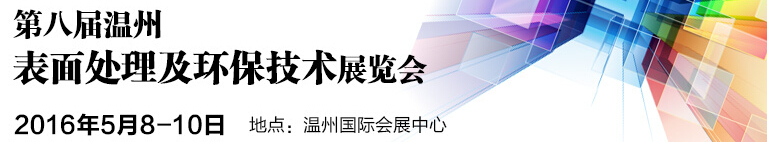 第八届温州
表面处理及环保技术展览会
2016年5月8-10日 地点：温州国际会展中心